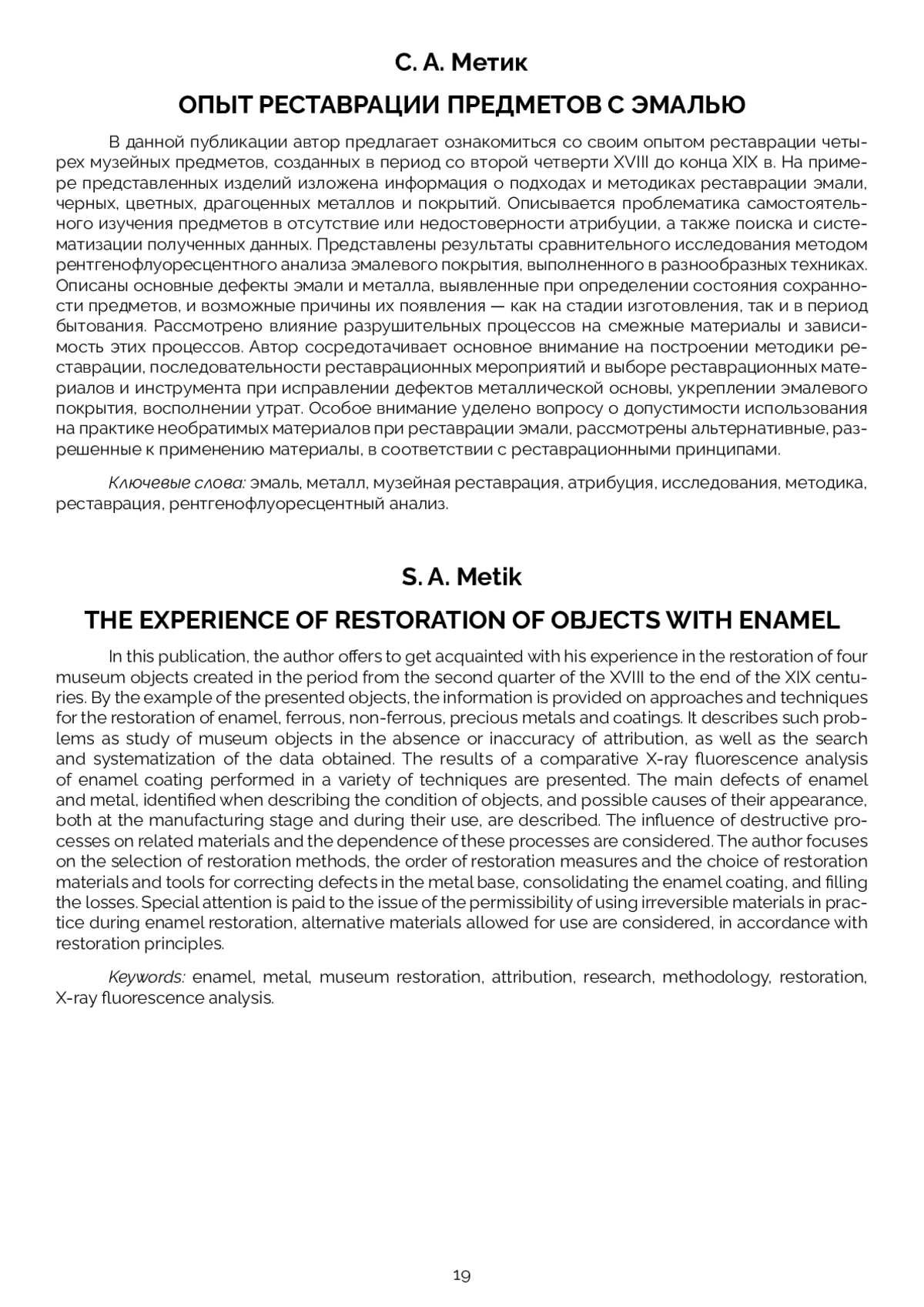 С. А. Метик

ОПЫТ РЕСТАВРАЦИИ ПРЕДМЕТОВ С ЭМАЛЬЮ

В данной публикации автор предлагает ознакомиться со своим опытом реставрации четырех музейных предметов, созданных в период со второй четверти XVIII до конца XIX в. На примере представленных изделий изложена информация о подходах и методиках реставрации эмали, черных, цветных, драгоценных металлов и покрытий. Описывается проблематика самостоятельного изучения предметов в отсутствие или недостоверности атрибуции, а также поиска и систематизации полученных данных. Представлены результаты сравнительного исследования методом рентгенофлуоресцентного анализа эмалевого покрытия, выполненного в разнообразных техниках. Описаны основные дефекты эмали и металла, выявленные при определении состояния сохранности предметов, и возможные причины их появления — как на стадии изготовления, так и в период бытования. Рассмотрено влияние разрушительных процессов на смежные материалы и зависимость этих процессов. Автор сосредотачивает основное внимание на построении методики реставрации, последовательности реставрационных мероприятий и выборе реставрационных материалов и инструмента при исправлении дефектов металлической основы, укреплении эмалевого покрытия, восполнении утрат. Особое внимание уделено вопросу о допустимости использования на практике необратимых материалов при реставрации эмали, рассмотрены альтернативные, разрешенные к применению материалы, в соответствии с реставрационными принципами.

Ключевые слова: эмаль, металл, музейная реставрация, атрибуция, исследования, методика, реставрация, рентгенофлуоресцентный анализ.

S. A. Metik

THE EXPERIENCE OF RESTORATION OF OBJECTS WITH ENAMEL

In this publication, the author offers to get acquainted with his experience in the restoration of four museum objects created in the period from the second quarter of the XVIII to the end of the XIX centuries. By the example of the presented objects, the information is provided on approaches and techniques for the restoration of enamel, ferrous, non-ferrous, precious metals and coatings. It describes such problems as study of museum objects in the absence or inaccuracy of attribution, as well as the search and systematization of the data obtained. The results of a comparative X-ray fluorescence analysis of enamel coating performed in a variety of techniques are presented. The main defects of enamel and metal, identified when describing the condition of objects, and possible causes of their appearance, both at the manufacturing stage and during their use, are described. The influence of destructive processes on related materials and the dependence of these processes are considered. The author focuses on the selection of restoration methods, the order of restoration measures and the choice of restoration materials and tools for correcting defects in the metal base, consolidating the enamel coating, and filling the losses. Special attention is paid to the issue of the permissibility of using irreversible materials in practice during enamel restoration, alternative materials allowed for use are considered, in accordance with restoration principles.

Keywords: enamel, metal, museum restoration, attribution, research, methodology, restoration, X-ray fluorescence analysis.

19